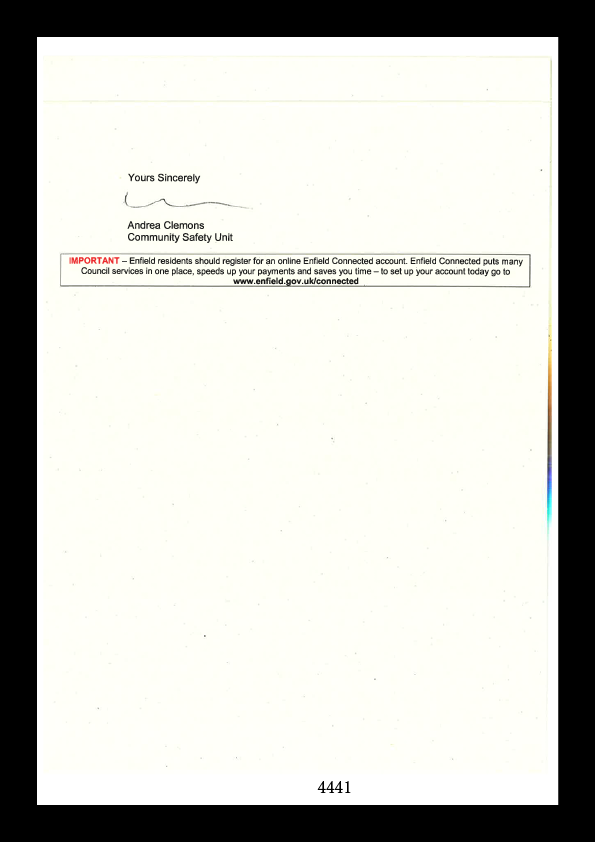 Yours Sincerely

Andrea Clemons
Community Safety Unit

IMPORTANT – Enfield residents should register for an online Enfield Connected account. Enfield Connected puts many Council services in one place, speeds up your payments and saves you time – to set up your account today go to www.enfield.gov.uk/connected

4441